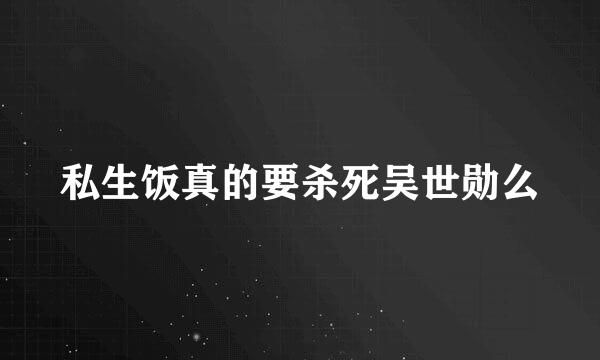 私生饭真的要杀死吴世勋么